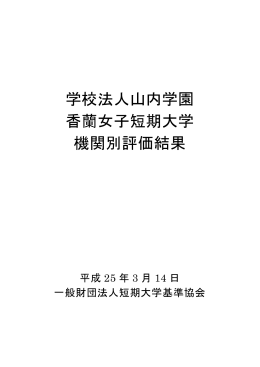 学校法人山内学園
香蘭女子短期大学
機関別評価結果

平成 25 年 3 月 14 日
一般財団法人短期大学基準協会